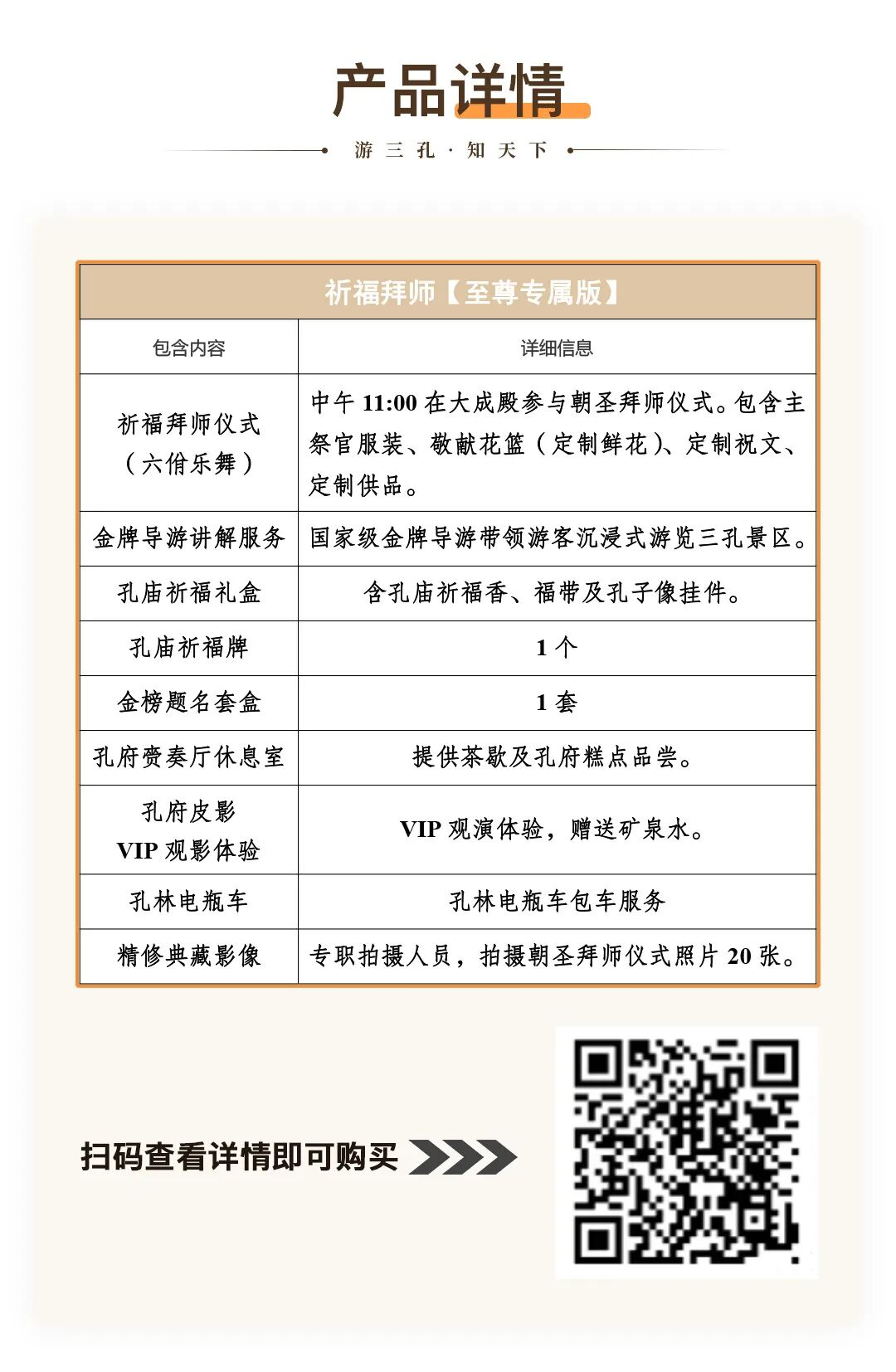 产品详情

游三孔·知天下

祈福拜师【至尊专属版】

| 包含内容 | 详细信息 |
|---|---|
| 祈福拜师仪式（六佾乐舞） | 中午 11:00 在大成殿参与朝圣拜师仪式。包含主祭官服装、敬献花篮（定制鲜花）、定制祝文、定制供品。 |
| 金牌导游讲解服务 | 国家级金牌导游带领游客沉浸式游览三孔景区。 |
| 孔庙祈福礼盒 | 含孔庙祈福香、福带及孔子像挂件。 |
| 孔庙祈福牌 | 1 个 |
| 金榜题名套盒 | 1 套 |
| 孔府赍奏厅休息室 | 提供茶歇及孔府糕点品尝。 |
| 孔府皮影 VIP 观影体验 | VIP 观演体验，赠送矿泉水。 |
| 孔林电瓶车 | 孔林电瓶车包车服务 |
| 精修典藏影像 | 专职拍摄人员，拍摄朝圣拜师仪式照片 20 张。 |

扫码查看详情即可购买